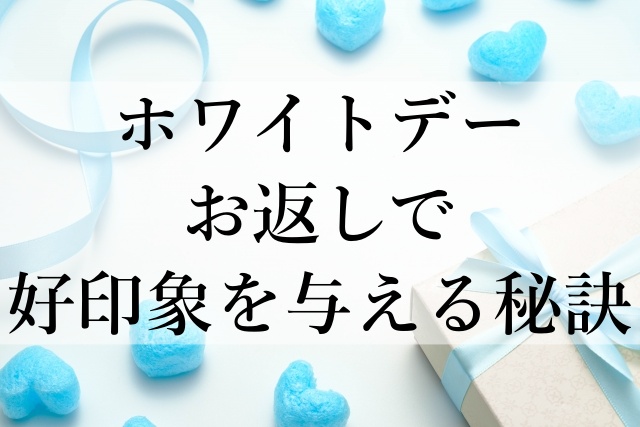 ホワイトデー
お返しで
好印象を与える秘訣